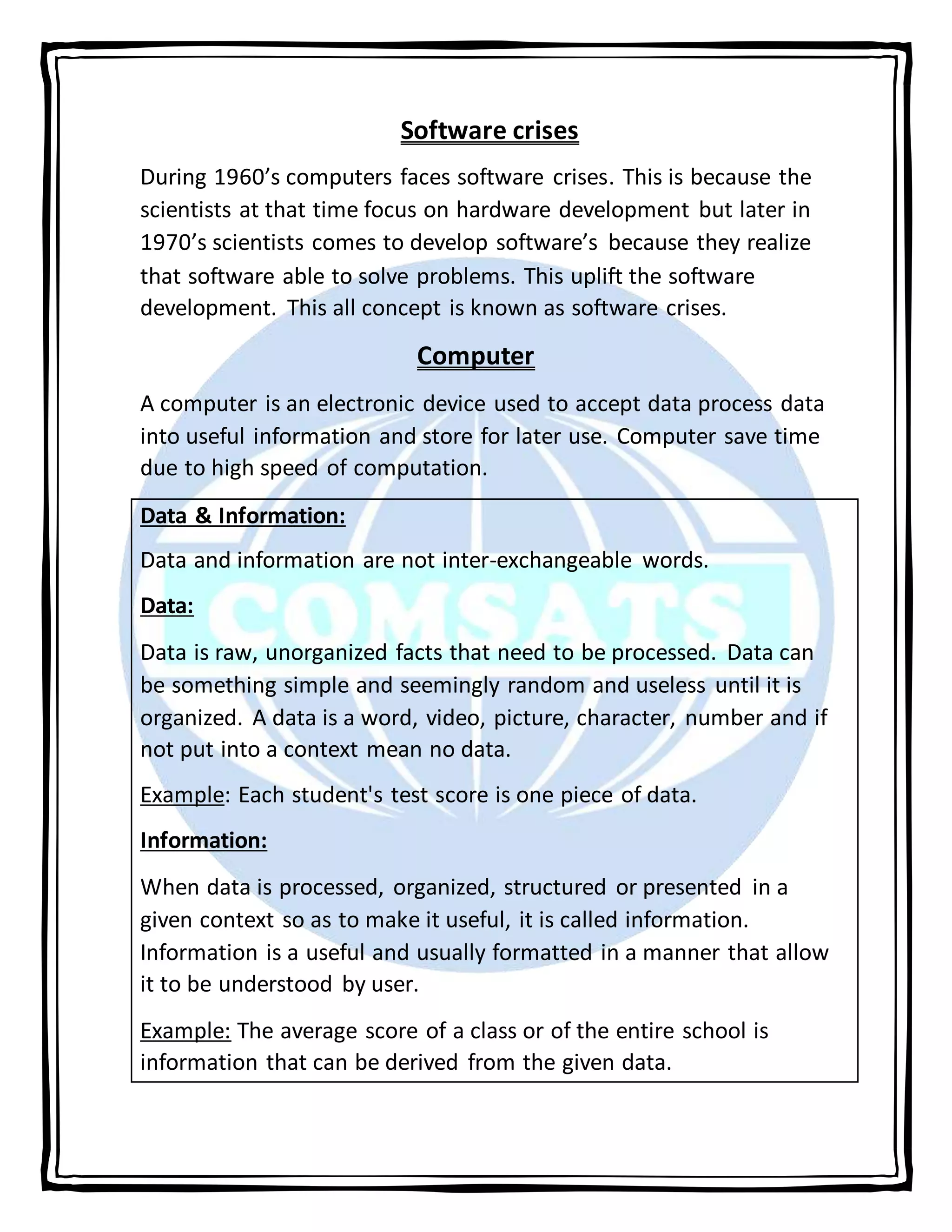 Software crises

During 1960’s computers faces software crises. This is because the scientists at that time focus on hardware development but later in 1970’s scientists comes to develop software’s because they realize that software able to solve problems. This uplift the software development. This all concept is known as software crises.

Computer

A computer is an electronic device used to accept data process data into useful information and store for later use. Computer save time due to high speed of computation.

Data & Information:

Data and information are not inter-exchangeable words.

Data:

Data is raw, unorganized facts that need to be processed. Data can be something simple and seemingly random and useless until it is organized. A data is a word, video, picture, character, number and if not put into a context mean no data.

Example: Each student's test score is one piece of data.

Information:

When data is processed, organized, structured or presented in a given context so as to make it useful, it is called information. Information is a useful and usually formatted in a manner that allow it to be understood by user.

Example: The average score of a class or of the entire school is information that can be derived from the given data.

COMSATS